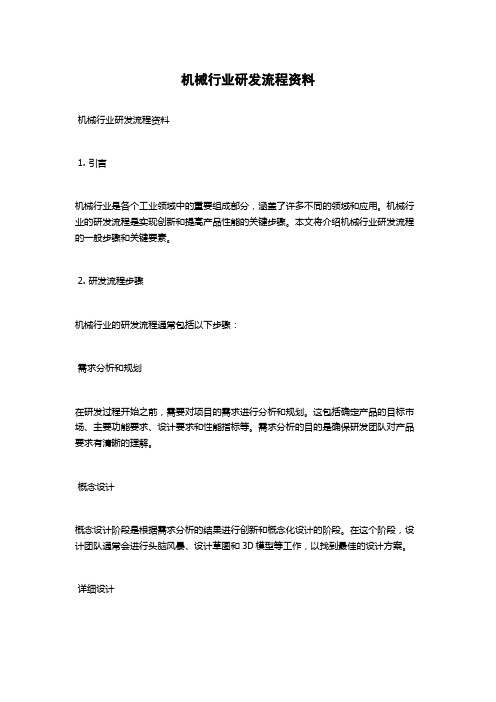 机械行业研发流程资料

机械行业研发流程资料

1. 引言

机械行业是各个工业领域中的重要组成部分，涵盖了许多不同的领域和应用。机械行业的研发流程是实现创新和提高产品性能的关键步骤。本文将介绍机械行业研发流程的一般步骤和关键要素。

2. 研发流程步骤

机械行业的研发流程通常包括以下步骤：

需求分析和规划

在研发过程开始之前，需要对项目的需求进行分析和规划。这包括确定产品的目标市场、主要功能要求、设计要求和性能指标等。需求分析的目的是确保研发团队对产品要求有清晰的理解。

概念设计

概念设计阶段是根据需求分析的结果进行创新和概念化设计的阶段。在这个阶段，设计团队通常会进行头脑风暴、设计草图和 3D 模型等工作，以找到最佳的设计方案。

详细设计